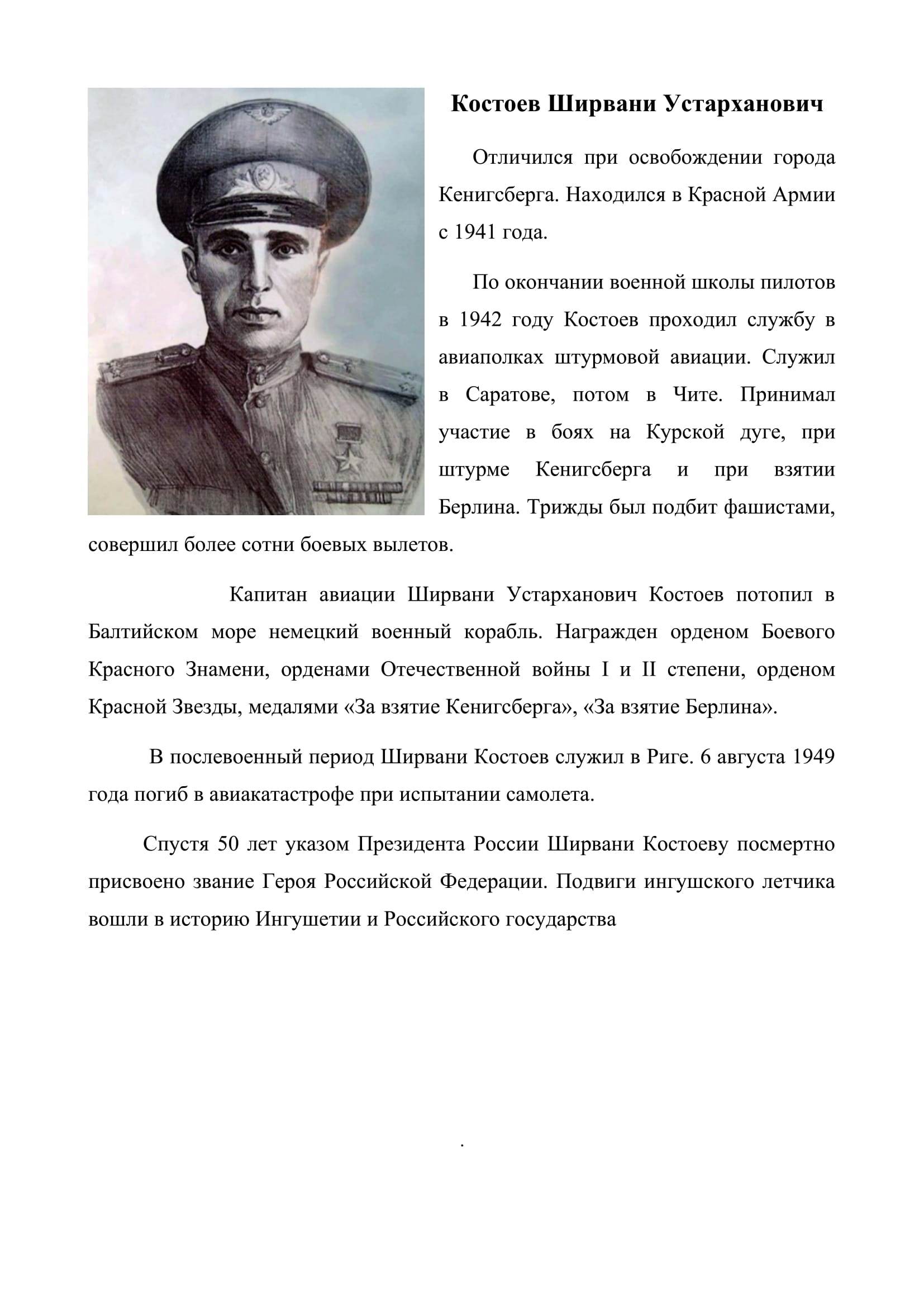 Костоев Ширвани Устарханович

Отличился при освобождении города Кенигсберга. Находился в Красной Армии с 1941 года.

По окончании военной школы пилотов в 1942 году Костоев проходил службу в авиаполках штурмовой авиации. Служил в Саратове, потом в Чите. Принимал участие в боях на Курской дуге, при штурме Кенигсберга и при взятии Берлина. Трижды был подбит фашистами, совершил более сотни боевых вылетов.

Капитан авиации Ширвани Устарханович Костоев потопил в Балтийском море немецкий военный корабль. Награжден орденом Боевого Красного Знамени, орденами Отечественной войны I и II степени, орденом Красной Звезды, медалями «За взятие Кенигсберга», «За взятие Берлина».

В послевоенный период Ширвани Костоев служил в Риге. 6 августа 1949 года погиб в авиакатастрофе при испытании самолета.

Спустя 50 лет указом Президента России Ширвани Костоеву посмертно присвоено звание Героя Российской Федерации. Подвиги ингушского летчика вошли в историю Ингушетии и Российского государства

.